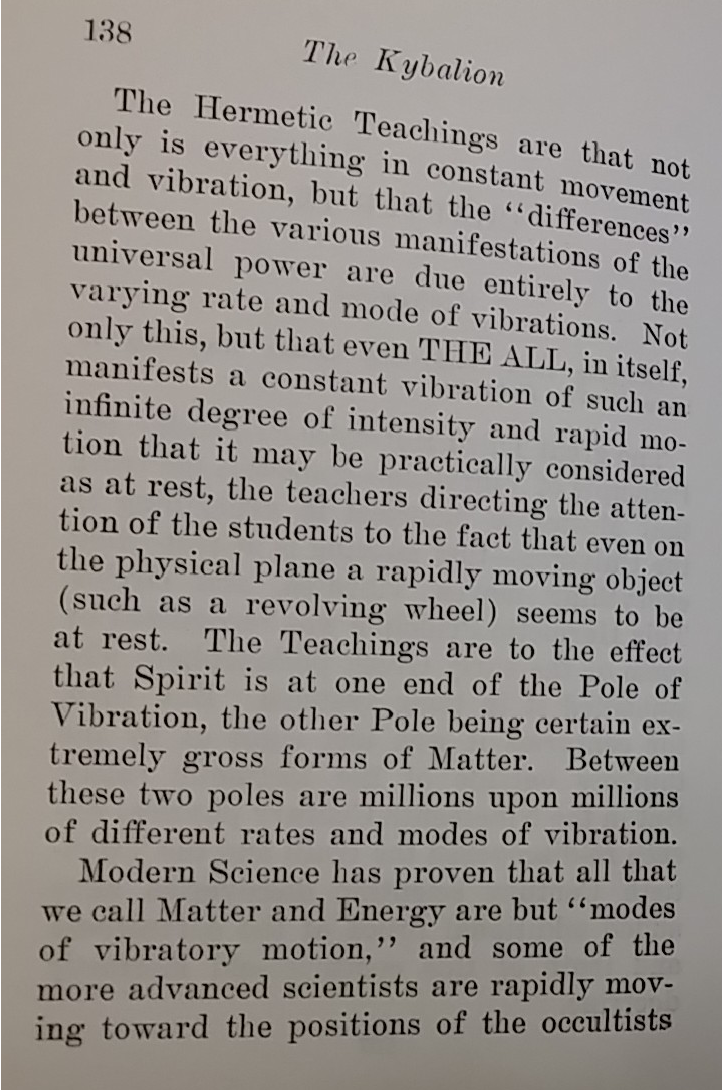 138

The Kybalion

The Hermetic Teachings are that not only is everything in constant movement and vibration, but that the "differences" between the various manifestations of the universal power are due entirely to the varying rate and mode of vibrations. Not only this, but that even THE ALL, in itself, manifests a constant vibration of such an infinite degree of intensity and rapid motion that it may be practically considered as at rest, the teachers directing the attention of the students to the fact that even on the physical plane a rapidly moving object (such as a revolving wheel) seems to be at rest. The Teachings are to the effect that Spirit is at one end of the Pole of Vibration, the other Pole being certain extremely gross forms of Matter. Between these two poles are millions upon millions of different rates and modes of vibration.

Modern Science has proven that all that we call Matter and Energy are but "modes of vibratory motion," and some of the more advanced scientists are rapidly moving toward the positions of the occultists